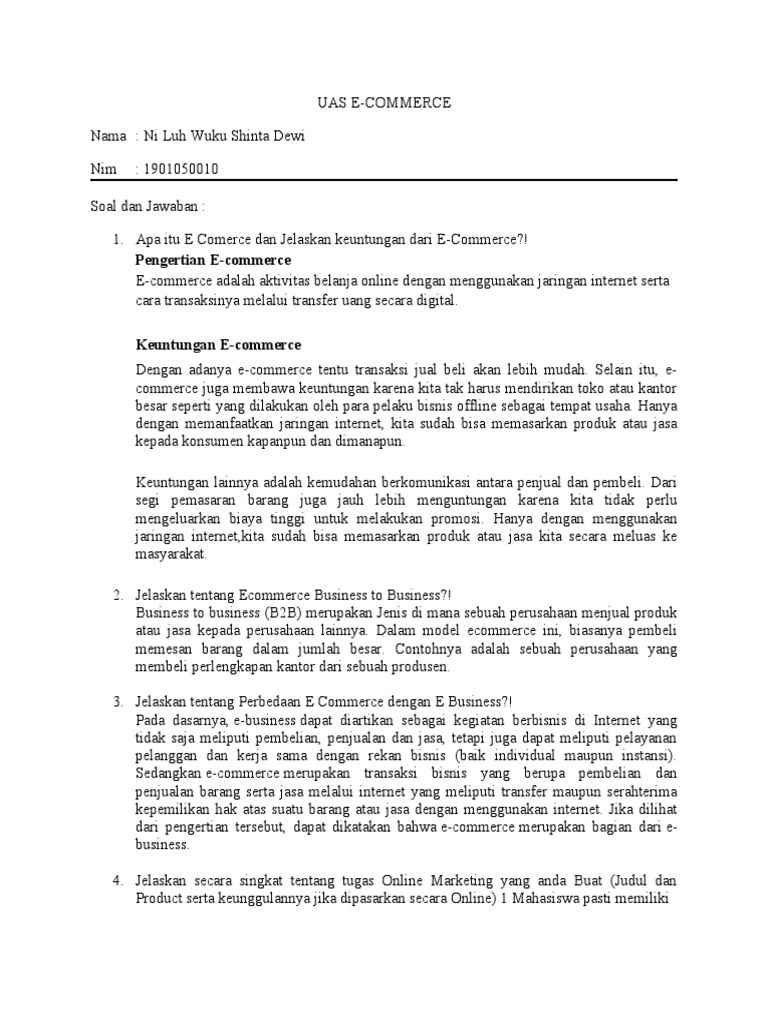 UAS E-COMMERCE

Nama : Ni Luh Wuku Shinta Dewi

Nim : 1901050010

Soal dan Jawaban :

1. Apa itu E Comerce dan Jelaskan keuntungan dari E-Commerce?!

Pengertian E-commerce

E-commerce adalah aktivitas belanja online dengan menggunakan jaringan internet serta cara transaksinya melalui transfer uang secara digital.

Keuntungan E-commerce

Dengan adanya e-commerce tentu transaksi jual beli akan lebih mudah. Selain itu, e-commerce juga membawa keuntungan karena kita tak harus mendirikan toko atau kantor besar seperti yang dilakukan oleh para pelaku bisnis offline sebagai tempat usaha. Hanya dengan memanfaatkan jaringan internet, kita sudah bisa memasarkan produk atau jasa kepada konsumen kapanpun dan dimanapun.

Keuntungan lainnya adalah kemudahan berkomunikasi antara penjual dan pembeli. Dari segi pemasaran barang juga jauh lebih menguntungan karena kita tidak perlu mengeluarkan biaya tinggi untuk melakukan promosi. Hanya dengan menggunakan jaringan internet,kita sudah bisa memasarkan produk atau jasa kita secara meluas ke masyarakat.

2. Jelaskan tentang Ecommerce Business to Business?!

Business to business (B2B) merupakan Jenis di mana sebuah perusahaan menjual produk atau jasa kepada perusahaan lainnya. Dalam model ecommerce ini, biasanya pembeli memesan barang dalam jumlah besar. Contohnya adalah sebuah perusahaan yang membeli perlengkapan kantor dari sebuah produsen.

3. Jelaskan tentang Perbedaan E Commerce dengan E Business?!

Pada dasarnya, e-business dapat diartikan sebagai kegiatan berbisnis di Internet yang tidak saja meliputi pembelian, penjualan dan jasa, tetapi juga dapat meliputi pelayanan pelanggan dan kerja sama dengan rekan bisnis (baik individual maupun instansi). Sedangkan e-commerce merupakan transaksi bisnis yang berupa pembelian dan penjualan barang serta jasa melalui internet yang meliputi transfer maupun serahterima kepemilikan hak atas suatu barang atau jasa dengan menggunakan internet. Jika dilihat dari pengertian tersebut, dapat dikatakan bahwa e-commerce merupakan bagian dari e-business.

4. Jelaskan secara singkat tentang tugas Online Marketing yang anda Buat (Judul dan Product serta keunggulannya jika dipasarkan secara Online) 1 Mahasiswa pasti memiliki